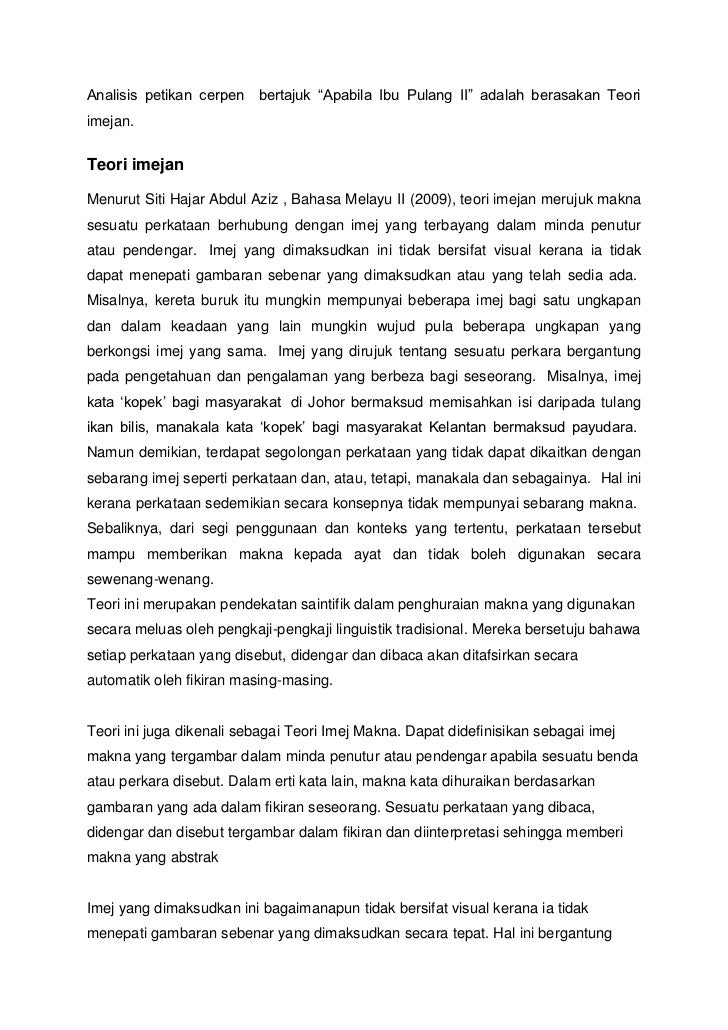 Analisis petikan cerpen bertajuk “Apabila Ibu Pulang II” adalah berasakan Teori imejan.

Teori imejan

Menurut Siti Hajar Abdul Aziz , Bahasa Melayu II (2009), teori imejan merujuk makna sesuatu perkataan berhubung dengan imej yang terbayang dalam minda penutur atau pendengar. Imej yang dimaksudkan ini tidak bersifat visual kerana ia tidak dapat menepati gambaran sebenar yang dimaksudkan atau yang telah sedia ada. Misalnya, kereta buruk itu mungkin mempunyai beberapa imej bagi satu ungkapan dan dalam keadaan yang lain mungkin wujud pula beberapa ungkapan yang berkongsi imej yang sama. Imej yang dirujuk tentang sesuatu perkara bergantung pada pengetahuan dan pengalaman yang berbeza bagi seseorang. Misalnya, imej kata ‘kopek’ bagi masyarakat di Johor bermaksud memisahkan isi daripada tulang ikan bilis, manakala kata ‘kopek’ bagi masyarakat Kelantan bermaksud payudara. Namun demikian, terdapat segolongan perkataan yang tidak dapat dikaitkan dengan sebarang imej seperti perkataan dan, atau, tetapi, manakala dan sebagainya. Hal ini kerana perkataan sedemikian secara konsepnya tidak mempunyai sebarang makna. Sebaliknya, dari segi penggunaan dan konteks yang tertentu, perkataan tersebut mampu memberikan makna kepada ayat dan tidak boleh digunakan secara sewenang-wenang.
Teori ini merupakan pendekatan saintifik dalam penghuraian makna yang digunakan secara meluas oleh pengkaji-pengkaji linguistik tradisional. Mereka bersetuju bahawa setiap perkataan yang disebut, didengar dan dibaca akan ditafsirkan secara automatik oleh fikiran masing-masing.

Teori ini juga dikenali sebagai Teori Imej Makna. Dapat didefinisikan sebagai imej makna yang tergambar dalam minda penutur atau pendengar apabila sesuatu benda atau perkara disebut. Dalam erti kata lain, makna kata dihuraikan berdasarkan gambaran yang ada dalam fikiran seseorang. Sesuatu perkataan yang dibaca, didengar dan disebut tergambar dalam fikiran dan diinterpretasi sehingga memberi makna yang abstrak

Imej yang dimaksudkan ini bagaimanapun tidak bersifat visual kerana ia tidak menepati gambaran sebenar yang dimaksudkan secara tepat. Hal ini bergantung